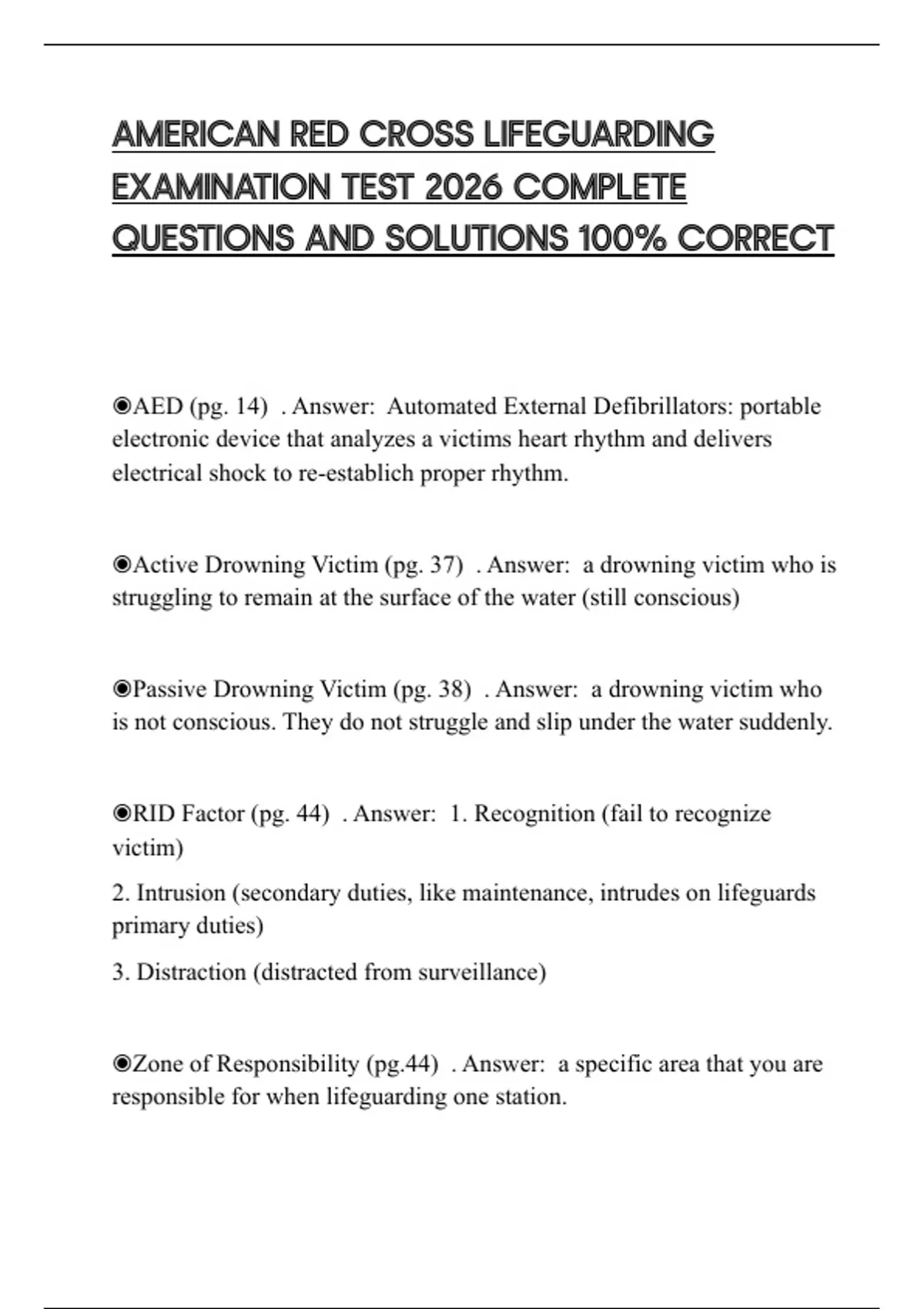 AMERICAN RED CROSS LIFEGUARDING EXAMINATION TEST 2026 COMPLETE QUESTIONS AND SOLUTIONS 100% CORRECT

◉AED (pg. 14) . Answer: Automated External Defibrillators: portable electronic device that analyzes a victims heart rhythm and delivers electrical shock to re-establich proper rhythm.

◉Active Drowning Victim (pg. 37) . Answer: a drowning victim who is struggling to remain at the surface of the water (still conscious)

◉Passive Drowning Victim (pg. 38) . Answer: a drowning victim who is not conscious. They do not struggle and slip under the water suddenly.

◉RID Factor (pg. 44) . Answer: 1. Recognition (fail to recognize victim)

2. Intrusion (secondary duties, like maintenance, intrudes on lifeguards primary duties)

3. Distraction (distracted from surveillance)

◉Zone of Responsibility (pg.44) . Answer: a specific area that you are responsible for when lifeguarding one station.